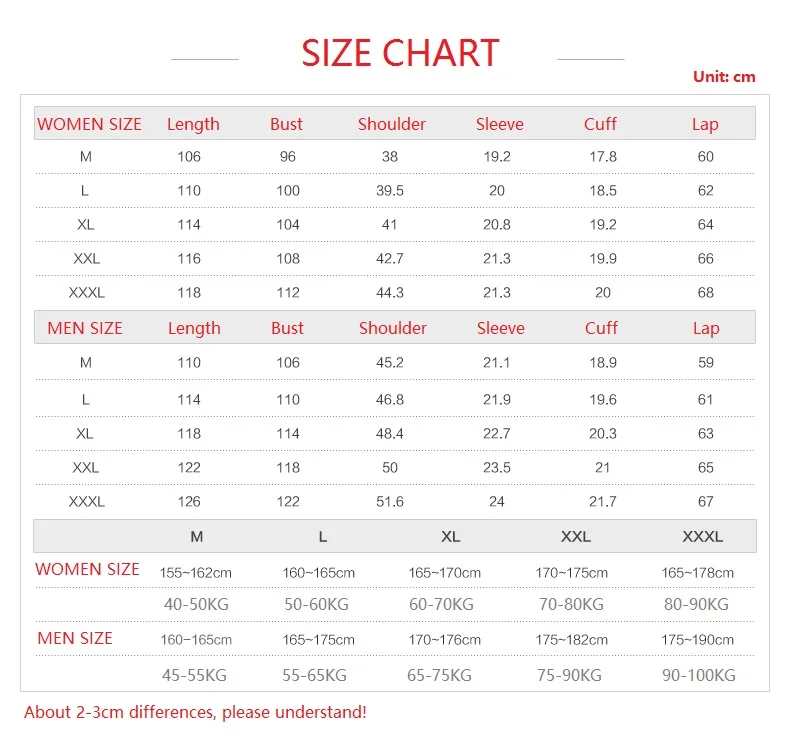 SIZE CHART

Unit: cm

| WOMEN SIZE | Length | Bust | Shoulder | Sleeve | Cuff | Lap |
|---|---|---|---|---|---|---|
| M | 106 | 96 | 38 | 19.2 | 17.8 | 60 |
| L | 110 | 100 | 39.5 | 20 | 18.5 | 62 |
| XL | 114 | 104 | 41 | 20.8 | 19.2 | 64 |
| XXL | 116 | 108 | 42.7 | 21.3 | 19.9 | 66 |
| XXXL | 118 | 112 | 44.3 | 21.3 | 20 | 68 |

| MEN SIZE | Length | Bust | Shoulder | Sleeve | Cuff | Lap |
|---|---|---|---|---|---|---|
| M | 110 | 106 | 45.2 | 21.1 | 18.9 | 59 |
| L | 114 | 110 | 46.8 | 21.9 | 19.6 | 61 |
| XL | 118 | 114 | 48.4 | 22.7 | 20.3 | 63 |
| XXL | 122 | 118 | 50 | 23.5 | 21 | 65 |
| XXXL | 126 | 122 | 51.6 | 24 | 21.7 | 67 |

| | M | L | XL | XXL | XXXL |
|---|---|---|---|---|---|
| WOMEN SIZE | 155~162cm | 160~165cm | 165~170cm | 170~175cm | 165~178cm |
| | 40-50KG | 50-60KG | 60-70KG | 70-80KG | 80-90KG |
| MEN SIZE | 160~165cm | 165~175cm | 170~176cm | 175~182cm | 175~190cm |
| | 45-55KG | 55-65KG | 65-75KG | 75-90KG | 90-100KG |

About 2-3cm differences, please understand!